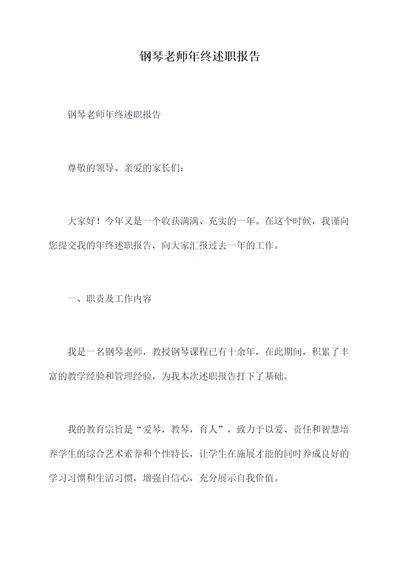 钢琴老师年终述职报告

钢琴老师年终述职报告

尊敬的领导、亲爱的家长们:

大家好！今年又是一个收获满满、充实的一年。在这个时候，我谨向您提交我的年终述职报告，向大家汇报过去一年的工作。

一、职责及工作内容

我是一名钢琴老师，教授钢琴课程已有十余年，在此期间，积累了丰富的教学经验和管理经验，为我本次述职报告打下了基础。

我的教育宗旨是“爱琴，教琴，育人”，致力于以爱、责任和智慧培养学生的综合艺术素养和个性特长，让学生在施展才能的同时养成良好的学习习惯和生活习惯，增强自信心，充分展示自我价值。